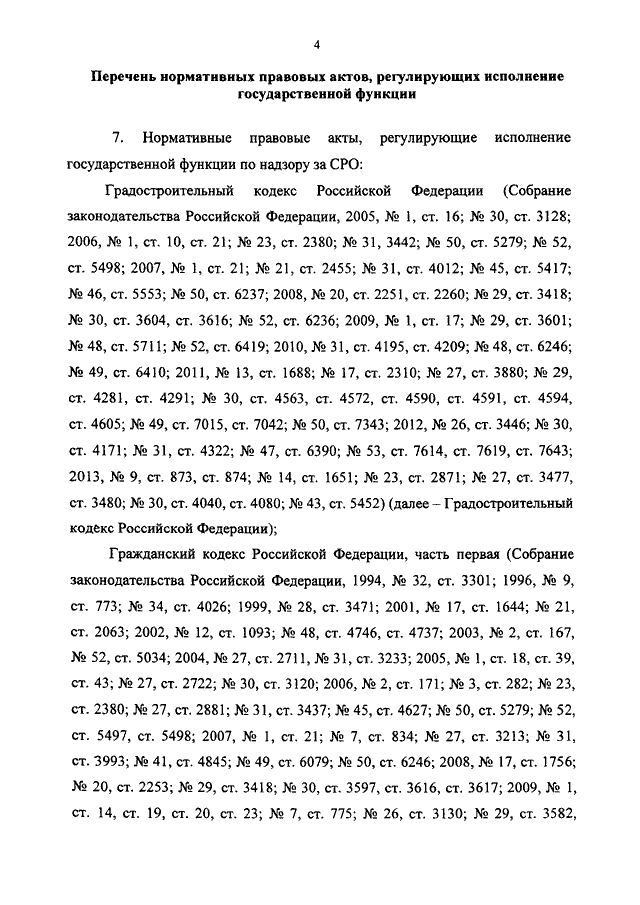 4

Перечень нормативных правовых актов, регулирующих исполнение государственной функции

7. Нормативные правовые акты, регулирующие исполнение государственной функции по надзору за СРО:

Градостроительный кодекс Российской Федерации (Собрание законодательства Российской Федерации, 2005, № 1, ст. 16; № 30, ст. 3128; 2006, № 1, ст. 10, ст. 21; № 23, ст. 2380; № 31, 3442; № 50, ст. 5279; № 52, ст. 5498; 2007, № 1, ст. 21; № 21, ст. 2455; № 31, ст. 4012; № 45, ст. 5417; № 46, ст. 5553; № 50, ст. 6237; 2008, № 20, ст. 2251, ст. 2260; № 29, ст. 3418; № 30, ст. 3604, ст. 3616; № 52, ст. 6236; 2009, № 1, ст. 17; № 29, ст. 3601; № 48, ст. 5711; № 52, ст. 6419; 2010, № 31, ст. 4195, ст. 4209; № 48, ст. 6246; № 49, ст. 6410; 2011, № 13, ст. 1688; № 17, ст. 2310; № 27, ст. 3880; № 29, ст. 4281, ст. 4291; № 30, ст. 4563, ст. 4572, ст. 4590, ст. 4591, ст. 4594, ст. 4605; № 49, ст. 7015, ст. 7042; № 50, ст. 7343; 2012, № 26, ст. 3446; № 30, ст. 4171; № 31, ст. 4322; № 47, ст. 6390; № 53, ст. 7614, ст. 7619, ст. 7643; 2013, № 9, ст. 873, ст. 874; № 14, ст. 1651; № 23, ст. 2871; № 27, ст. 3477, ст. 3480; № 30, ст. 4040, ст. 4080; № 43, ст. 5452) (далее – Градостроительный кодекс Российской Федерации);

Гражданский кодекс Российской Федерации, часть первая (Собрание законодательства Российской Федерации, 1994, № 32, ст. 3301; 1996, № 9, ст. 773; № 34, ст. 4026; 1999, № 28, ст. 3471; 2001, № 17, ст. 1644; № 21, ст. 2063; 2002, № 12, ст. 1093; № 48, ст. 4746, ст. 4737; 2003, № 2, ст. 167, № 52, ст. 5034; 2004, № 27, ст. 2711, № 31, ст. 3233; 2005, № 1, ст. 18, ст. 39, ст. 43; № 27, ст. 2722; № 30, ст. 3120; 2006, № 2, ст. 171; № 3, ст. 282; № 23, ст. 2380; № 27, ст. 2881; № 31, ст. 3437; № 45, ст. 4627; № 50, ст. 5279; № 52, ст. 5497, ст. 5498; 2007, № 1, ст. 21; № 7, ст. 834; № 27, ст. 3213; № 31, ст. 3993; № 41, ст. 4845; № 49, ст. 6079; № 50, ст. 6246; 2008, № 17, ст. 1756; № 20, ст. 2253; № 29, ст. 3418; № 30, ст. 3597, ст. 3616, ст. 3617; 2009, № 1, ст. 14, ст. 19, ст. 20, ст. 23; № 7, ст. 775; № 26, ст. 3130; № 29, ст. 3582,